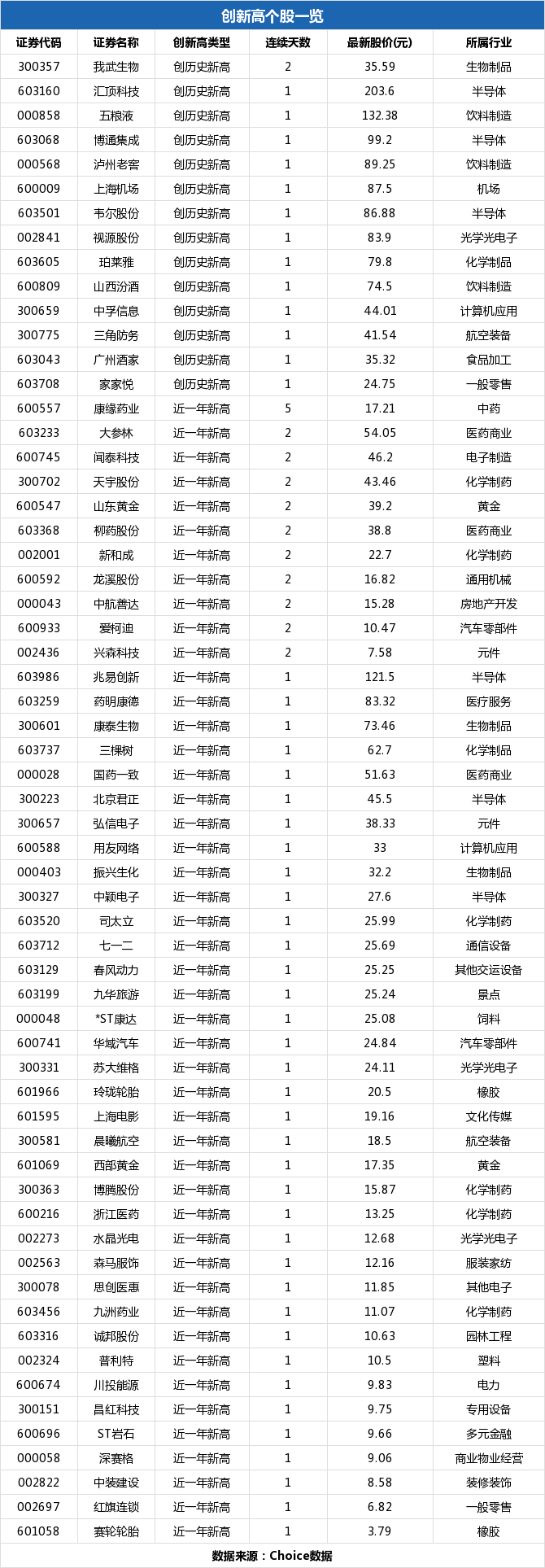 创新高个股一览

| 证券代码 | 证券名称 | 创新高类型 | 连续天数 | 最新股价(元) | 所属行业 |
|---|---|---|---|---|---|
| 300357 | 我武生物 | 创历史新高 | 2 | 35.59 | 生物制品 |
| 603160 | 汇顶科技 | 创历史新高 | 1 | 203.6 | 半导体 |
| 000858 | 五粮液 | 创历史新高 | 1 | 132.38 | 饮料制造 |
| 603068 | 博通集成 | 创历史新高 | 1 | 99.2 | 半导体 |
| 000568 | 泸州老窖 | 创历史新高 | 1 | 89.25 | 饮料制造 |
| 600009 | 上海机场 | 创历史新高 | 1 | 87.5 | 机场 |
| 603501 | 韦尔股份 | 创历史新高 | 1 | 86.88 | 半导体 |
| 002841 | 视源股份 | 创历史新高 | 1 | 83.9 | 光学光电子 |
| 603605 | 珀莱雅 | 创历史新高 | 1 | 79.8 | 化学制品 |
| 600809 | 山西汾酒 | 创历史新高 | 1 | 74.5 | 饮料制造 |
| 300659 | 中孚信息 | 创历史新高 | 1 | 44.01 | 计算机应用 |
| 300775 | 三角防务 | 创历史新高 | 1 | 41.54 | 航空装备 |
| 603043 | 广州酒家 | 创历史新高 | 1 | 35.32 | 食品加工 |
| 603708 | 家家悦 | 创历史新高 | 1 | 24.75 | 一般零售 |
| 600557 | 康缘药业 | 近一年新高 | 5 | 17.21 | 中药 |
| 603233 | 大参林 | 近一年新高 | 2 | 54.05 | 医药商业 |
| 600745 | 闻泰科技 | 近一年新高 | 2 | 46.2 | 电子制造 |
| 300702 | 天宇股份 | 近一年新高 | 2 | 43.46 | 化学制药 |
| 600547 | 山东黄金 | 近一年新高 | 2 | 39.2 | 黄金 |
| 603368 | 柳药股份 | 近一年新高 | 2 | 38.8 | 医药商业 |
| 002001 | 新和成 | 近一年新高 | 2 | 22.7 | 化学制药 |
| 600592 | 龙溪股份 | 近一年新高 | 2 | 16.82 | 通用机械 |
| 000043 | 中航善达 | 近一年新高 | 2 | 15.28 | 房地产开发 |
| 600933 | 爱柯迪 | 近一年新高 | 2 | 10.47 | 汽车零部件 |
| 002436 | 兴森科技 | 近一年新高 | 2 | 7.58 | 元件 |
| 603986 | 兆易创新 | 近一年新高 | 1 | 121.5 | 半导体 |
| 603259 | 药明康德 | 近一年新高 | 1 | 83.32 | 医疗服务 |
| 300601 | 康泰生物 | 近一年新高 | 1 | 73.46 | 生物制品 |
| 603737 | 三棵树 | 近一年新高 | 1 | 62.7 | 化学制品 |
| 000028 | 国药一致 | 近一年新高 | 1 | 51.63 | 医药商业 |
| 300223 | 北京君正 | 近一年新高 | 1 | 45.5 | 半导体 |
| 300657 | 弘信电子 | 近一年新高 | 1 | 38.33 | 元件 |
| 600588 | 用友网络 | 近一年新高 | 1 | 33 | 计算机应用 |
| 000403 | 振兴生化 | 近一年新高 | 1 | 32.2 | 生物制品 |
| 300327 | 中颖电子 | 近一年新高 | 1 | 27.6 | 半导体 |
| 603520 | 司太立 | 近一年新高 | 1 | 25.99 | 化学制药 |
| 603712 | 七一二 | 近一年新高 | 1 | 25.69 | 通信设备 |
| 603129 | 春风动力 | 近一年新高 | 1 | 25.25 | 其他交运设备 |
| 603199 | 九华旅游 | 近一年新高 | 1 | 25.24 | 景点 |
| 000048 | *ST康达 | 近一年新高 | 1 | 25.08 | 饲料 |
| 600741 | 华域汽车 | 近一年新高 | 1 | 24.84 | 汽车零部件 |
| 300331 | 苏大维格 | 近一年新高 | 1 | 24.11 | 光学光电子 |
| 601966 | 玲珑轮胎 | 近一年新高 | 1 | 20.5 | 橡胶 |
| 601595 | 上海电影 | 近一年新高 | 1 | 19.16 | 文化传媒 |
| 300581 | 晨曦航空 | 近一年新高 | 1 | 18.5 | 航空装备 |
| 601069 | 西部黄金 | 近一年新高 | 1 | 17.35 | 黄金 |
| 300363 | 博腾股份 | 近一年新高 | 1 | 15.87 | 化学制药 |
| 600216 | 浙江医药 | 近一年新高 | 1 | 13.25 | 化学制药 |
| 002273 | 水晶光电 | 近一年新高 | 1 | 12.68 | 光学光电子 |
| 002563 | 森马服饰 | 近一年新高 | 1 | 12.16 | 服装家纺 |
| 300078 | 思创医惠 | 近一年新高 | 1 | 11.85 | 其他电子 |
| 603456 | 九洲药业 | 近一年新高 | 1 | 11.07 | 化学制药 |
| 603316 | 诚邦股份 | 近一年新高 | 1 | 10.63 | 园林工程 |
| 002324 | 普利特 | 近一年新高 | 1 | 10.5 | 塑料 |
| 600674 | 川投能源 | 近一年新高 | 1 | 9.83 | 电力 |
| 300151 | 昌红科技 | 近一年新高 | 1 | 9.75 | 专用设备 |
| 600696 | ST岩石 | 近一年新高 | 1 | 9.66 | 多元金融 |
| 000058 | 深赛格 | 近一年新高 | 1 | 9.06 | 商业物业经营 |
| 002822 | 中装建设 | 近一年新高 | 1 | 8.58 | 装修装饰 |
| 002697 | 红旗连锁 | 近一年新高 | 1 | 6.82 | 一般零售 |
| 601058 | 赛轮轮胎 | 近一年新高 | 1 | 3.79 | 橡胶 |

数据来源：Choice数据